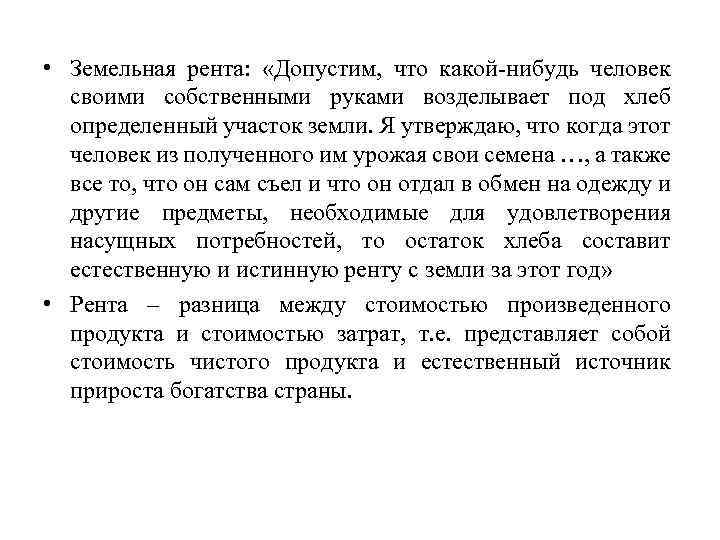 • Земельная рента: «Допустим, что какой-нибудь человек своими собственными руками возделывает под хлеб определенный участок земли. Я утверждаю, что когда этот человек из полученного им урожая свои семена …, а также все то, что он сам съел и что он отдал в обмен на одежду и другие предметы, необходимые для удовлетворения насущных потребностей, то остаток хлеба составит естественную и истинную ренту с земли за этот год»

• Рента – разница между стоимостью произведенного продукта и стоимостью затрат, т.е. представляет собой стоимость чистого продукта и естественный источник прироста богатства страны.